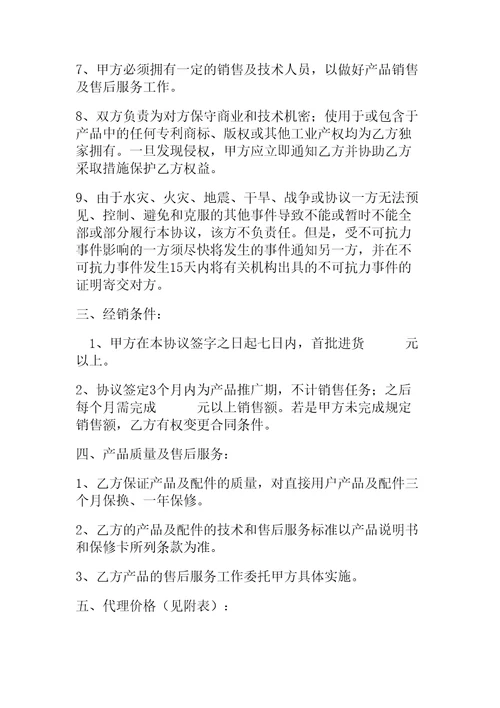 7、甲方必须拥有一定的销售及技术人员，以做好产品销售及售后服务工作。

8、双方负责为对方保守商业和技术机密；使用于或包含于产品中的任何专利商标、版权或其他工业产权均为乙方独家拥有。一旦发现侵权，甲方应立即通知乙方并协助乙方采取措施保护乙方权益。

9、由于水灾、火灾、地震、干旱、战争或协议一方无法预见、控制、避免和克服的其他事件导致不能或暂时不能全部或部分履行本协议，该方不负责任。但是，受不可抗力事件影响的一方须尽快将发生的事件通知另一方，并在不可抗力事件发生15天内将有关机构出具的不可抗力事件的证明寄交对方。

三、经销条件：

1、甲方在本协议签字之日起七日内，首批进货　　　元以上。

2、协议签定3个月内为产品推广期，不计销售任务；之后每个月需完成　　　元以上销售额。若是甲方未完成规定销售额，乙方有权变更合同条件。

四、产品质量及售后服务：

1、乙方保证产品及配件的质量，对直接用户产品及配件三个月保换、一年保修。

2、乙方的产品及配件的技术和售后服务标准以产品说明书和保修卡所列条款为准。

3、乙方产品的售后服务工作委托甲方具体实施。

五、代理价格（见附表）：